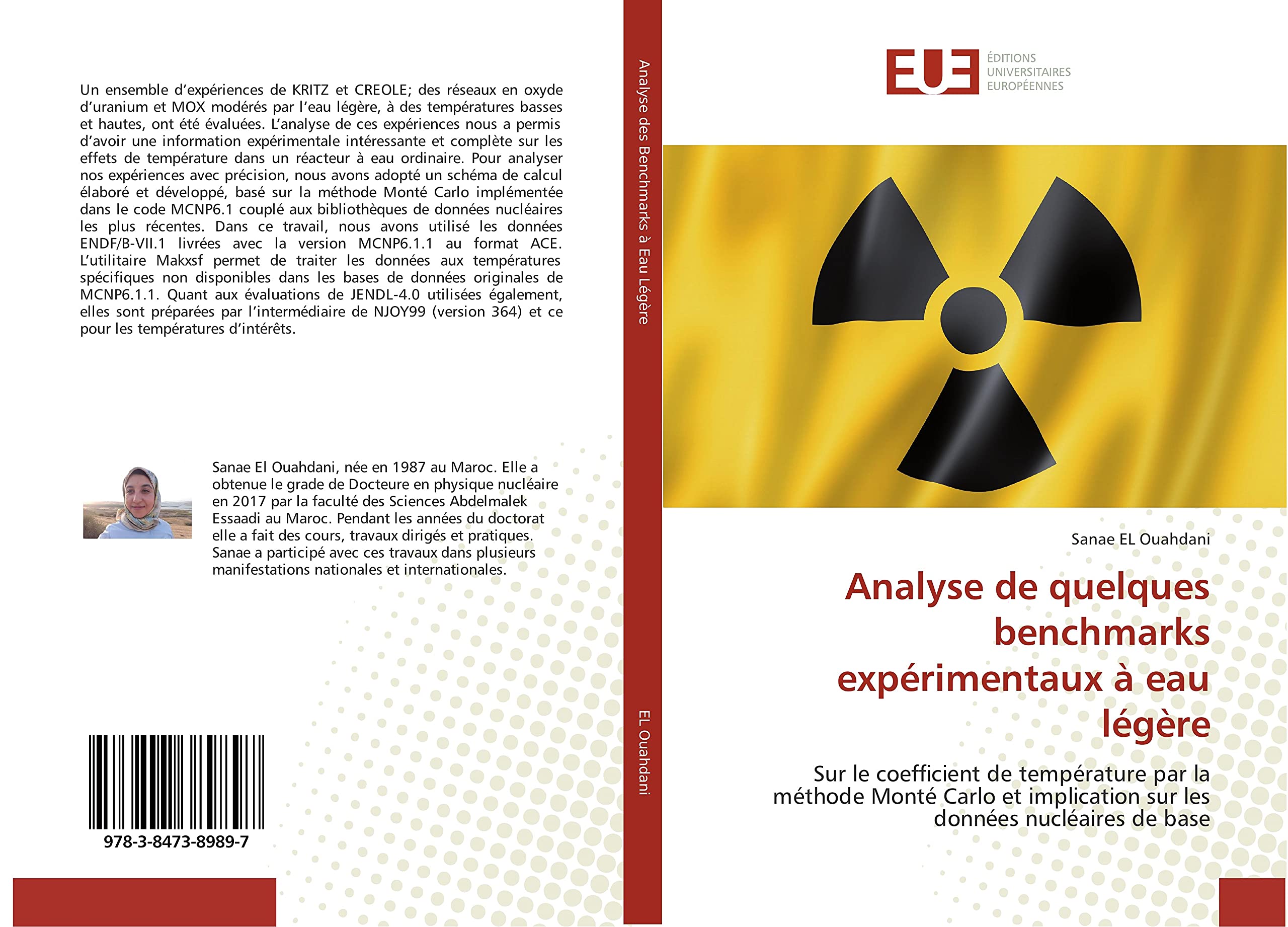 Un ensemble d'expériences de KRITZ et CREOLE; des réseaux en oxyde d'uranium et MOX modérés par l'eau légère, à des températures basses et hautes, ont été évaluées. L'analyse de ces expériences nous a permis d'avoir une information expérimentale intéressante et complète sur les effets de température dans un réacteur à eau ordinaire. Pour analyser nos expériences avec précision, nous avons adopté un schéma de calcul élaboré et développé, basé sur la méthode Monté Carlo implémentée dans le code MCNP6.1 couplé aux bibliothèques de données nucléaires les plus récentes. Dans ce travail, nous avons utilisé les données ENDF/B-VII.1 livrées avec la version MCNP6.1.1 au format ACE. L'utilitaire Makxsf permet de traiter les données aux températures spécifiques non disponibles dans les bases de données originales de MCNP6.1.1. Quant aux évaluations de JENDL-4.0 utilisées également, elles sont préparées par l'intermédiaire de NJOY99 (version 364) et ce pour les températures d'intérêts.

Sanae El Ouahdani, née en 1987 au Maroc. Elle a obtenue le grade de Docteure en physique nucléaire en 2017 par la faculté des Sciences Abdelmalek Essaadi au Maroc. Pendant les années du doctorat elle a fait des cours, travaux dirigés et pratiques. Sanae a participé avec ces travaux dans plusieurs manifestations nationales et internationales.

978-3-8473-8989-7

Analyse des Benchmarks à Eau Légère

EL Ouahdani

EUE ÉDITIONS UNIVERSITAIRES EUROPÉENNES

Sanae EL Ouahdani

Analyse de quelques benchmarks expérimentaux à eau légère

Sur le coefficient de température par la méthode Monté Carlo et implication sur les données nucléaires de base